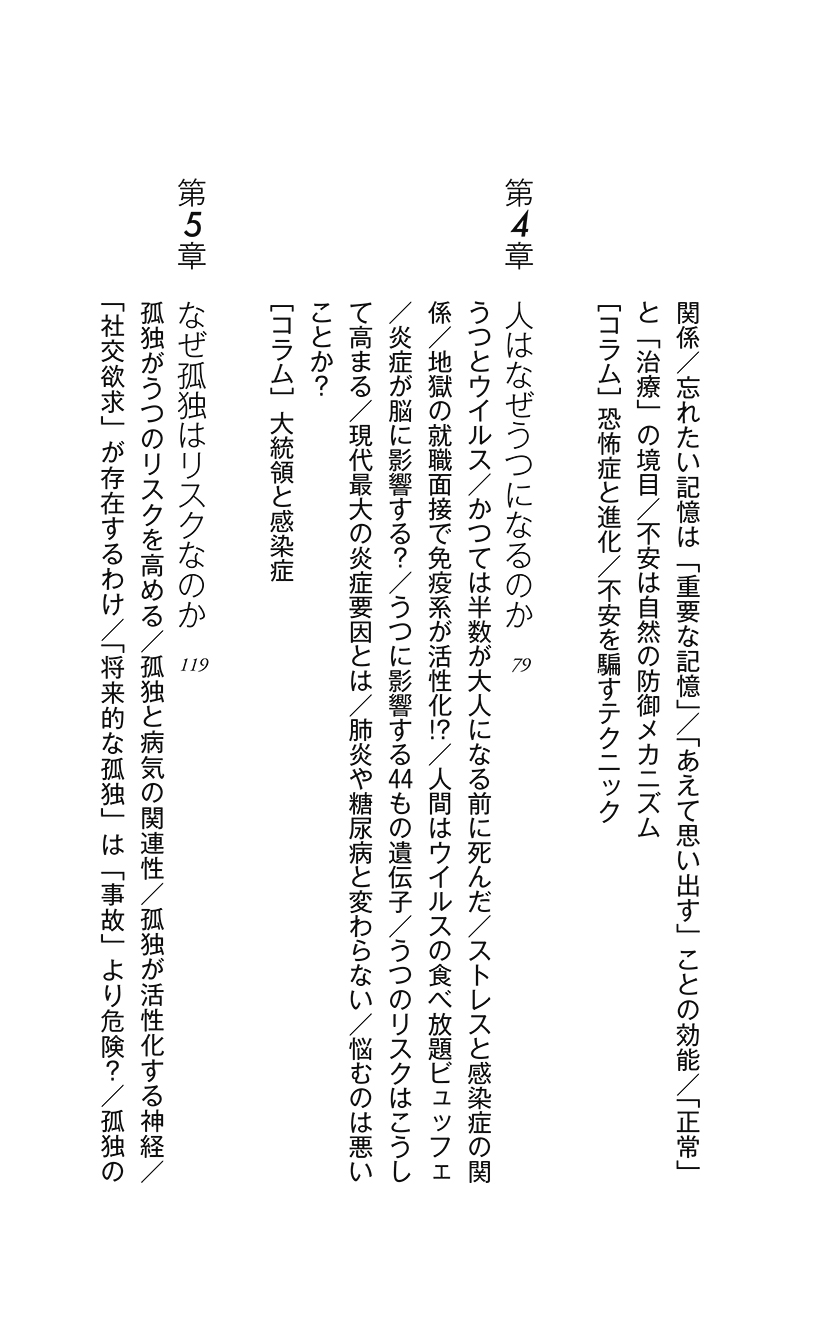 関係／忘れたい記憶は「重要な記憶」／「あえて思い出す」ことの効能／「正常」と「治療」の境目／不安は自然の防御メカニズム

［コラム］恐怖症と進化／不安を騙すテクニック

第4章 人はなぜうつになるのか 79

うつとウイルス／かつては半数が大人になる前に死んだ／ストレスと感染症の関係／地獄の就職面接で免疫系が活性化!?／人間はウイルスの食べ放題ビュッフェ／炎症が脳に影響する？／うつに影響する44もの遺伝子／うつのリスクはこうして高まる／現代最大の炎症要因とは／肺炎や糖尿病と変わらない／悩むのは悪いことか？

［コラム］大統領と感染症

第5章 なぜ孤独はリスクなのか 119

孤独がうつのリスクを高める／孤独と病気の関連性／孤独が活性化する神経／「社交欲求」が存在するわけ／「将来的な孤独」は「事故」より危険？／孤独の